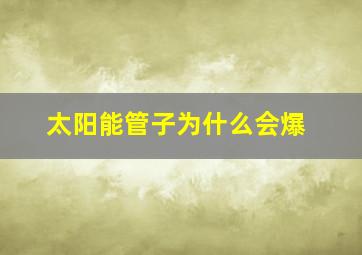 太阳能管子为什么会爆